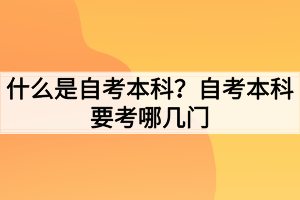 什么是自考本科？自考本科要考哪几门